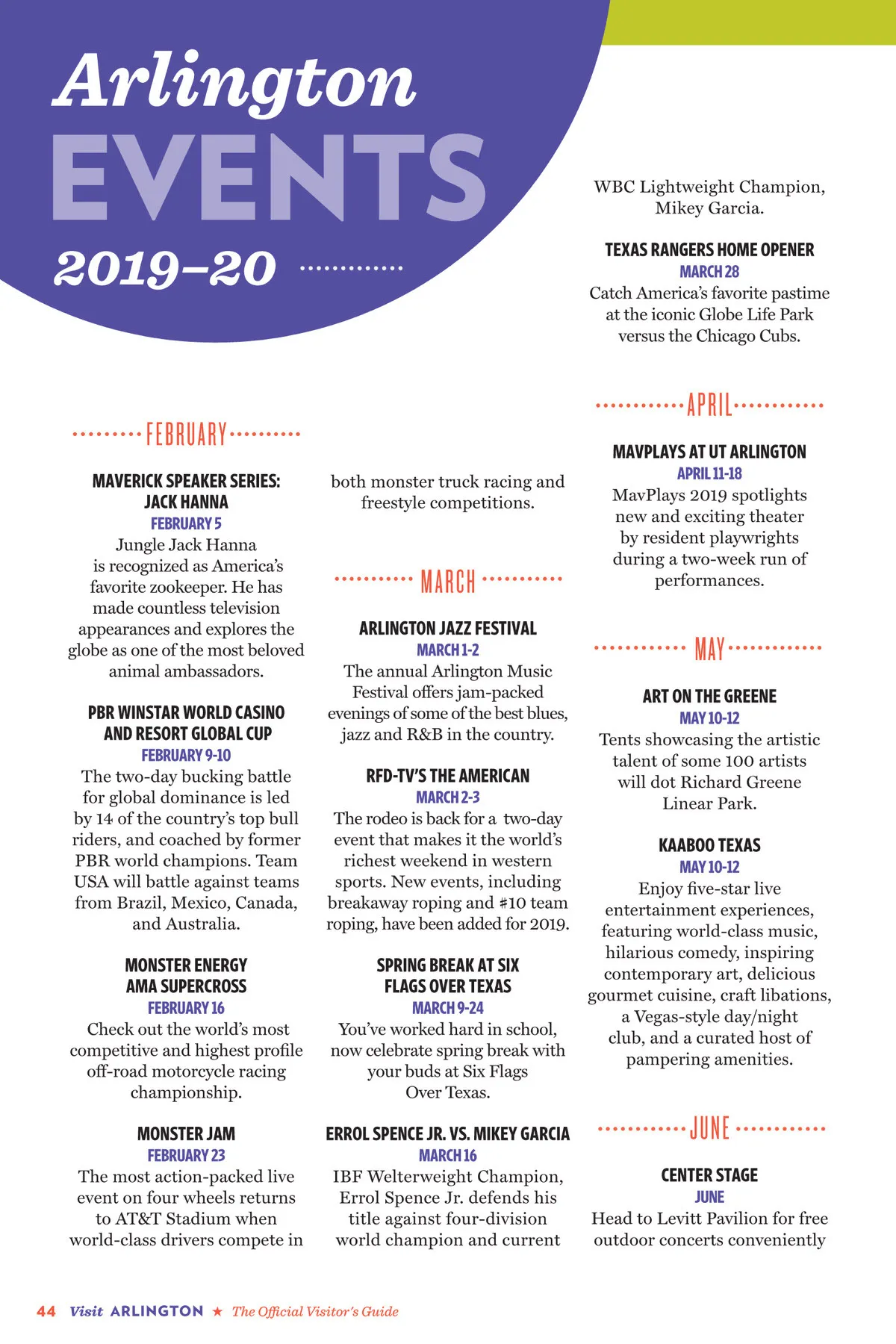 Arlington
EVENTS
2019–20

FEBRUARY

MAVERICK SPEAKER SERIES: JACK HANNA
FEBRUARY 5
Jungle Jack Hanna is recognized as America's favorite zookeeper. He has made countless television appearances and explores the globe as one of the most beloved animal ambassadors.

PBR WINSTAR WORLD CASINO AND RESORT GLOBAL CUP
FEBRUARY 9-10
The two-day bucking battle for global dominance is led by 14 of the country's top bull riders, and coached by former PBR world champions. Team USA will battle against teams from Brazil, Mexico, Canada, and Australia.

MONSTER ENERGY AMA SUPERCROSS
FEBRUARY 16
Check out the world's most competitive and highest profile off-road motorcycle racing championship.

MONSTER JAM
FEBRUARY 23
The most action-packed live event on four wheels returns to AT&T Stadium when world-class drivers compete in both monster truck racing and freestyle competitions.

MARCH

ARLINGTON JAZZ FESTIVAL
MARCH 1-2
The annual Arlington Music Festival offers jam-packed evenings of some of the best blues, jazz and R&B in the country.

RFD-TV'S THE AMERICAN
MARCH 2-3
The rodeo is back for a two-day event that makes it the world's richest weekend in western sports. New events, including breakaway roping and #10 team roping, have been added for 2019.

SPRING BREAK AT SIX FLAGS OVER TEXAS
MARCH 9-24
You've worked hard in school, now celebrate spring break with your buds at Six Flags Over Texas.

ERROL SPENCE JR. VS. MIKEY GARCIA
MARCH 16
IBF Welterweight Champion, Errol Spence Jr. defends his title against four-division world champion and current WBC Lightweight Champion, Mikey Garcia.

TEXAS RANGERS HOME OPENER
MARCH 28
Catch America's favorite pastime at the iconic Globe Life Park versus the Chicago Cubs.

APRIL

MAVPLAYS AT UT ARLINGTON
APRIL 11-18
MavPlays 2019 spotlights new and exciting theater by resident playwrights during a two-week run of performances.

MAY

ART ON THE GREENE
MAY 10-12
Tents showcasing the artistic talent of some 100 artists will dot Richard Greene Linear Park.

KAABOO TEXAS
MAY 10-12
Enjoy five-star live entertainment experiences, featuring world-class music, hilarious comedy, inspiring contemporary art, delicious gourmet cuisine, craft libations, a Vegas-style day/night club, and a curated host of pampering amenities.

JUNE

CENTER STAGE
JUNE
Head to Levitt Pavilion for free outdoor concerts conveniently

44 Visit ARLINGTON ★ The Official Visitor's Guide